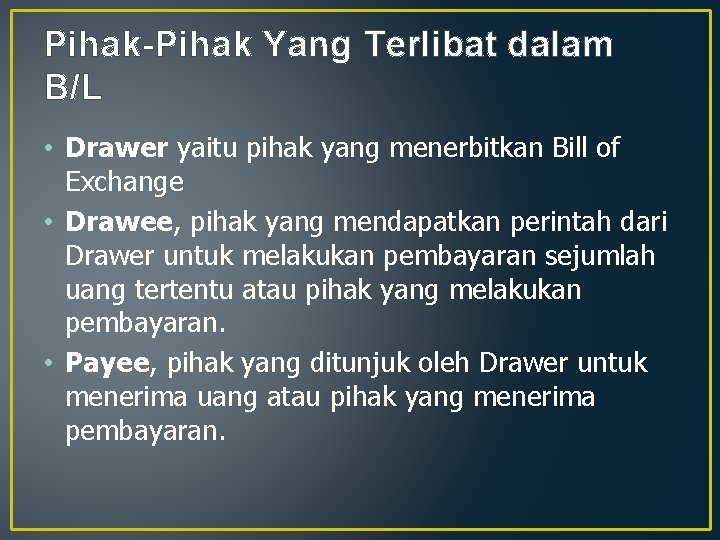 Pihak-Pihak Yang Terlibat dalam B/L

• Drawer yaitu pihak yang menerbitkan Bill of Exchange
• Drawee, pihak yang mendapatkan perintah dari Drawer untuk melakukan pembayaran sejumlah uang tertentu atau pihak yang melakukan pembayaran.
• Payee, pihak yang ditunjuk oleh Drawer untuk menerima uang atau pihak yang menerima pembayaran.